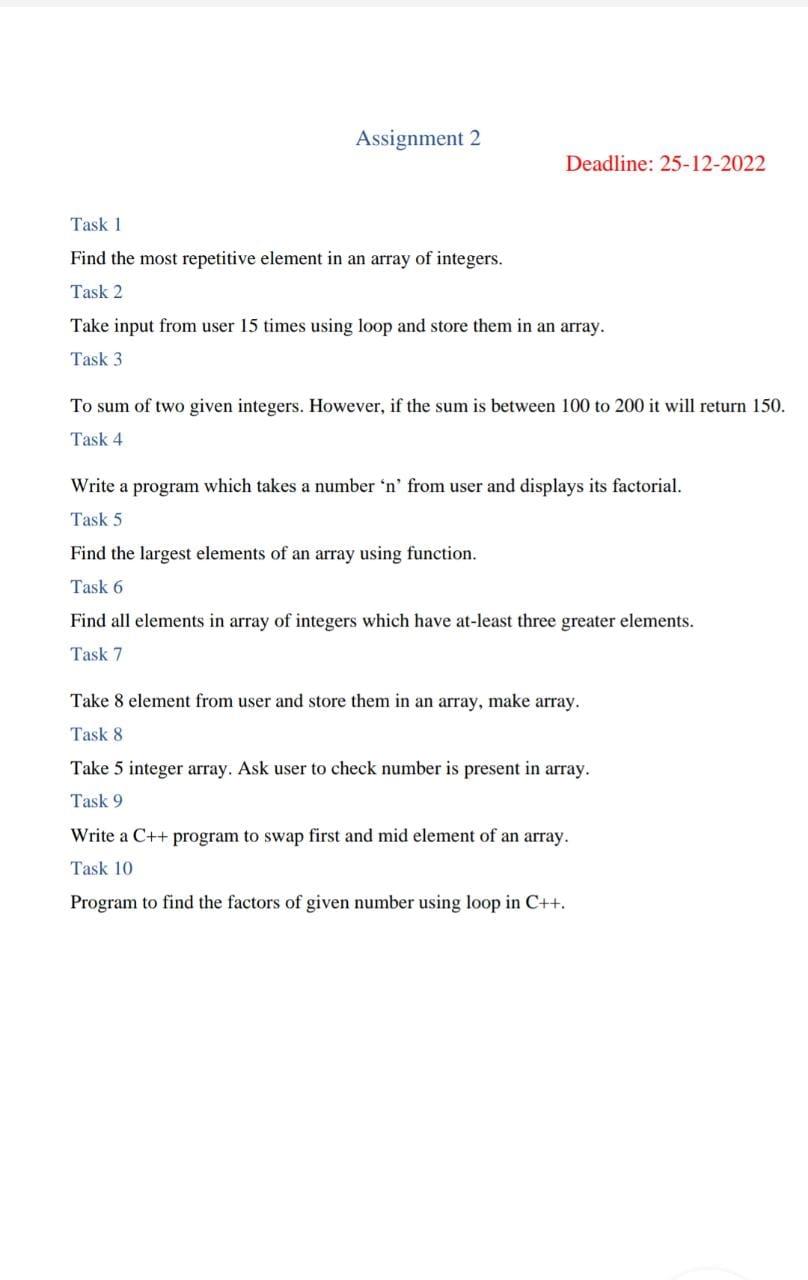 Assignment 2

Deadline: 25-12-2022

Task 1

Find the most repetitive element in an array of integers.

Task 2

Take input from user 15 times using loop and store them in an array.

Task 3

To sum of two given integers. However, if the sum is between 100 to 200 it will return 150.

Task 4

Write a program which takes a number ‘n’ from user and displays its factorial.

Task 5

Find the largest elements of an array using function.

Task 6

Find all elements in array of integers which have at-least three greater elements.

Task 7

Take 8 element from user and store them in an array, make array.

Task 8

Take 5 integer array. Ask user to check number is present in array.

Task 9

Write a C++ program to swap first and mid element of an array.

Task 10

Program to find the factors of given number using loop in C++.